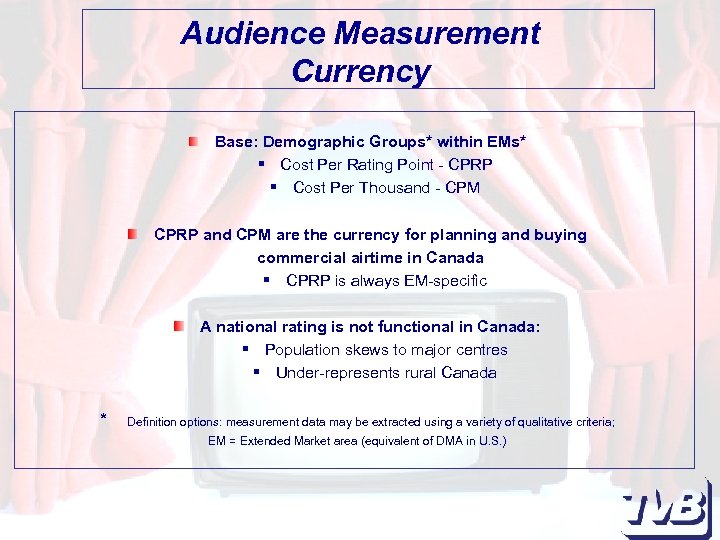 Audience Measurement Currency

• Base: Demographic Groups* within EMs*
• Cost Per Rating Point - CPRP
• Cost Per Thousand - CPM

• CPRP and CPM are the currency for planning and buying commercial airtime in Canada
• CPRP is always EM-specific

• A national rating is not functional in Canada:
• Population skews to major centres
• Under-represents rural Canada

* Definition options: measurement data may be extracted using a variety of qualitative criteria; EM = Extended Market area (equivalent of DMA in U.S.)

TVB